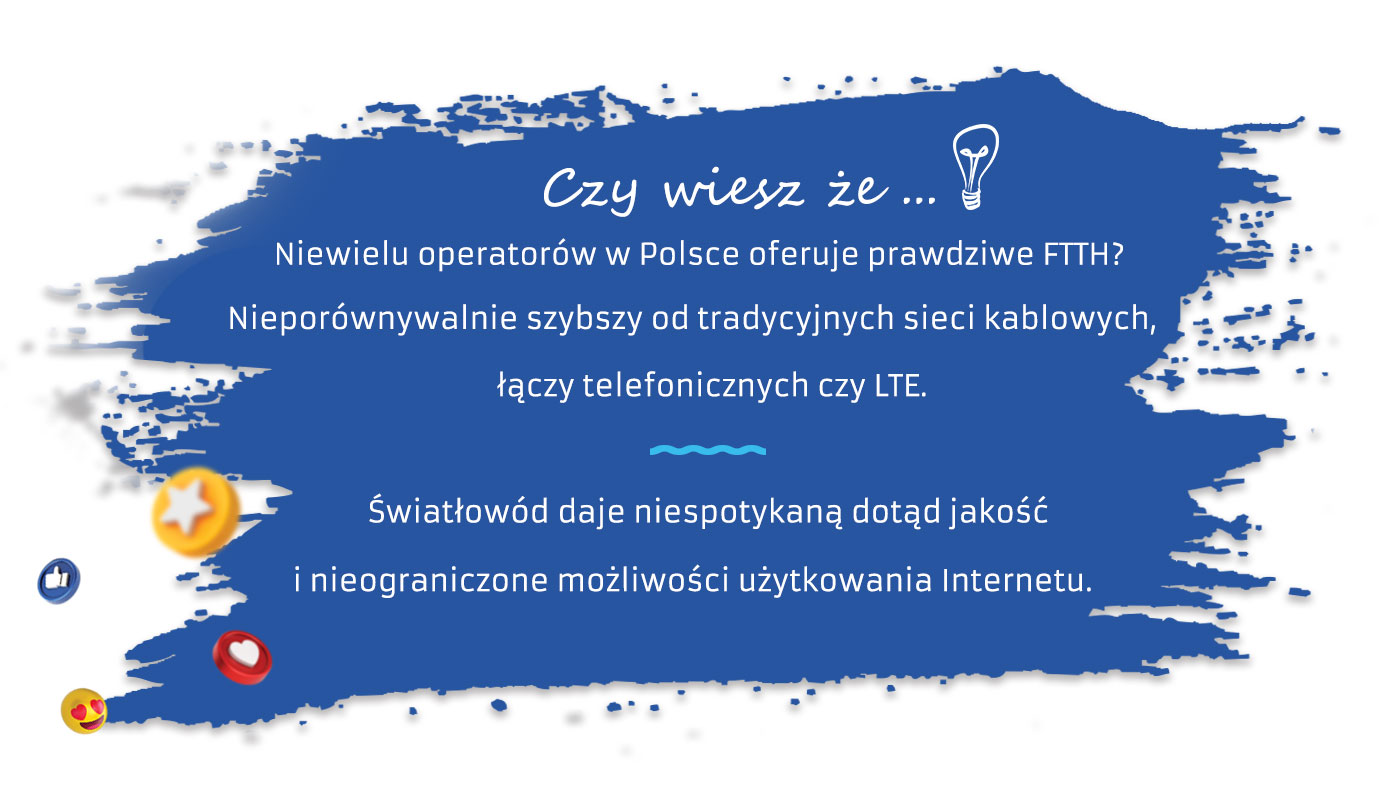 Czy wiesz że ...

Niewielu operatorów w Polsce oferuje prawdziwe FTTH? Nieporównywalnie szybszy od tradycyjnych sieci kablowych, łączy telefonicznych czy LTE.

Światłowód daje niespotykaną dotąd jakość i nieograniczone możliwości użytkowania Internetu.